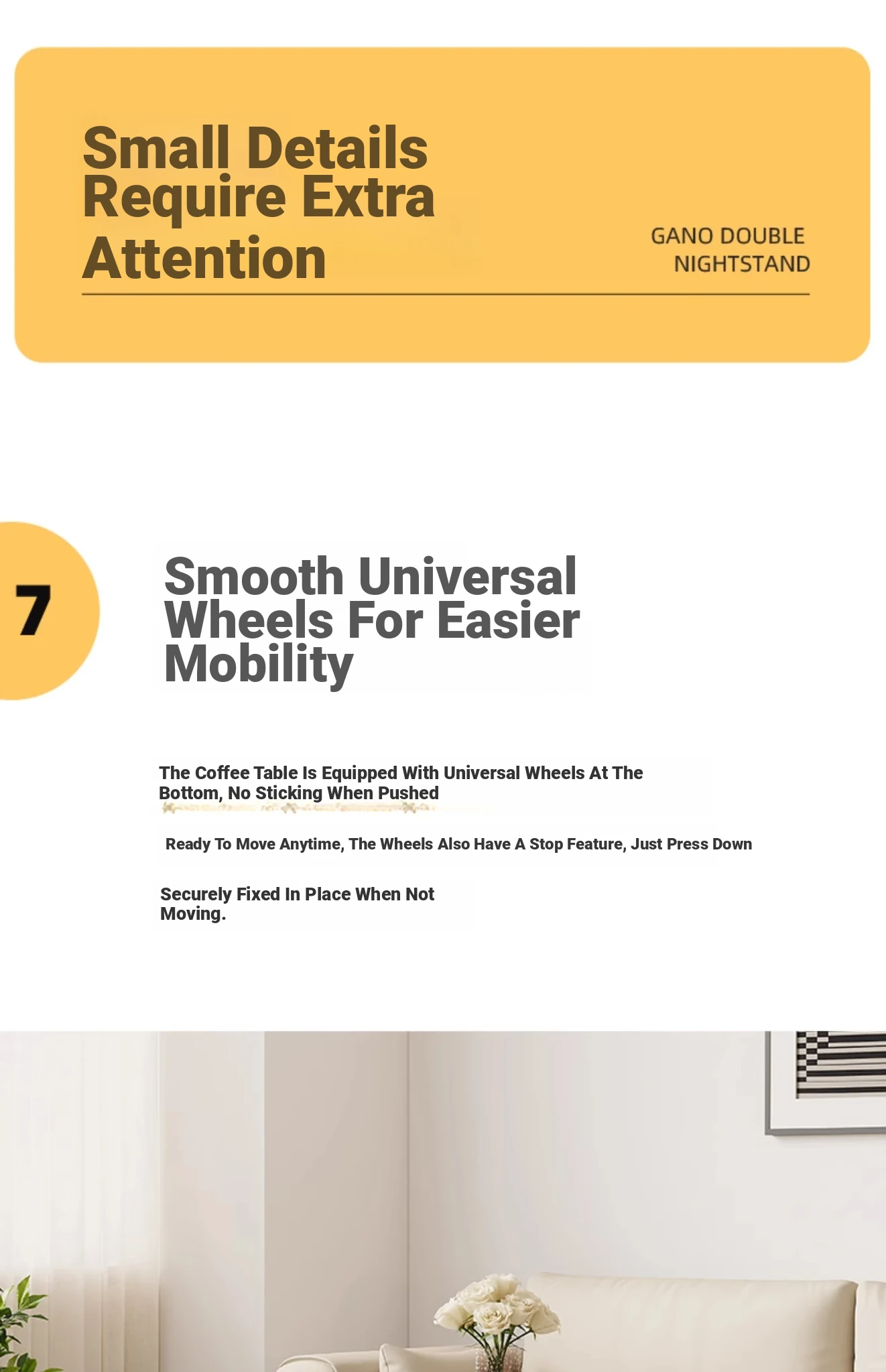 Small Details Require Extra Attention

GANO DOUBLE NIGHTSTAND

7

Smooth Universal Wheels For Easier Mobility

The Coffee Table Is Equipped With Universal Wheels At The Bottom, No Sticking When Pushed

Ready To Move Anytime, The Wheels Also Have A Stop Feature, Just Press Down

Securely Fixed In Place When Not Moving.